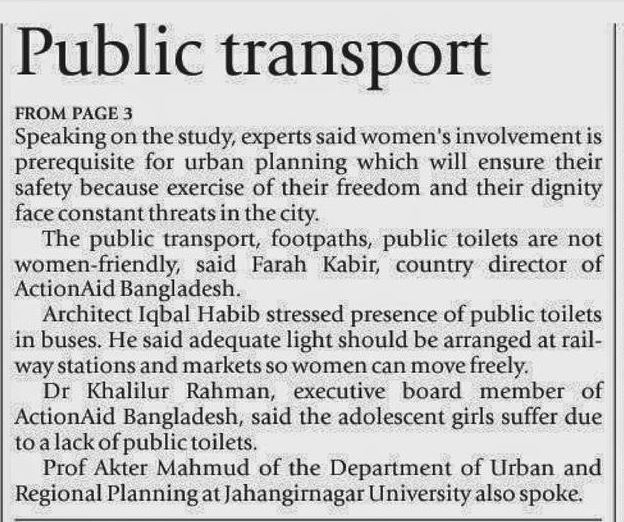 Public transport

FROM PAGE 3

Speaking on the study, experts said women's involvement is prerequisite for urban planning which will ensure their safety because exercise of their freedom and their dignity face constant threats in the city.

The public transport, footpaths, public toilets are not women-friendly, said Farah Kabir, country director of ActionAid Bangladesh.

Architect Iqbal Habib stressed presence of public toilets in buses. He said adequate light should be arranged at railway stations and markets so women can move freely.

Dr Khalilur Rahman, executive board member of ActionAid Bangladesh, said the adolescent girls suffer due to a lack of public toilets.

Prof Akter Mahmud of the Department of Urban and Regional Planning at Jahangirnagar University also spoke.